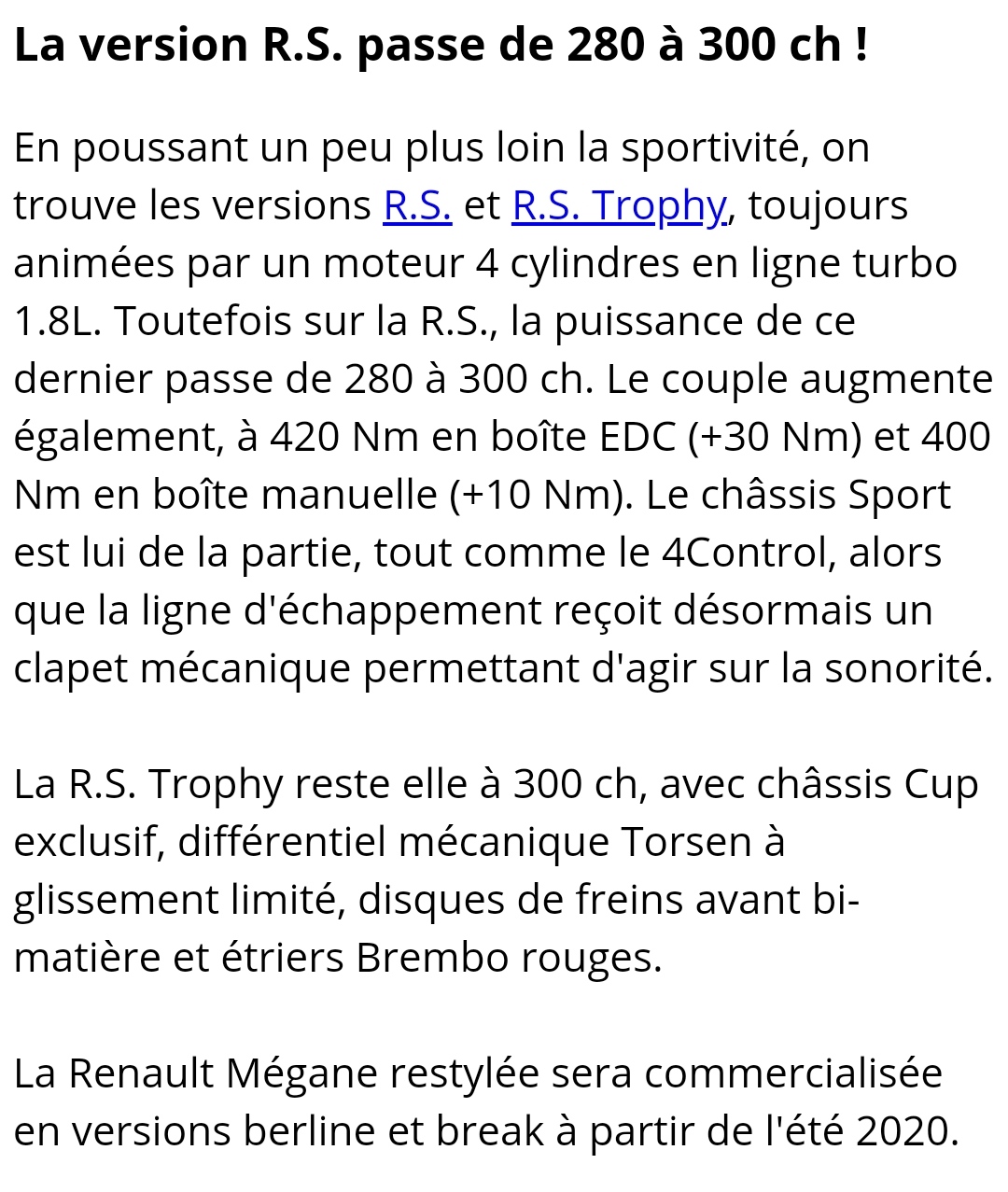 La version R.S. passe de 280 à 300 ch !

En poussant un peu plus loin la sportivité, on trouve les versions R.S. et R.S. Trophy, toujours animées par un moteur 4 cylindres en ligne turbo 1.8L. Toutefois sur la R.S., la puissance de ce dernier passe de 280 à 300 ch. Le couple augmente également, à 420 Nm en boîte EDC (+30 Nm) et 400 Nm en boîte manuelle (+10 Nm). Le châssis Sport est lui de la partie, tout comme le 4Control, alors que la ligne d'échappement reçoit désormais un clapet mécanique permettant d'agir sur la sonorité.

La R.S. Trophy reste elle à 300 ch, avec châssis Cup exclusif, différentiel mécanique Torsen à glissement limité, disques de freins avant bi-matière et étriers Brembo rouges.

La Renault Mégane restylée sera commercialisée en versions berline et break à partir de l'été 2020.